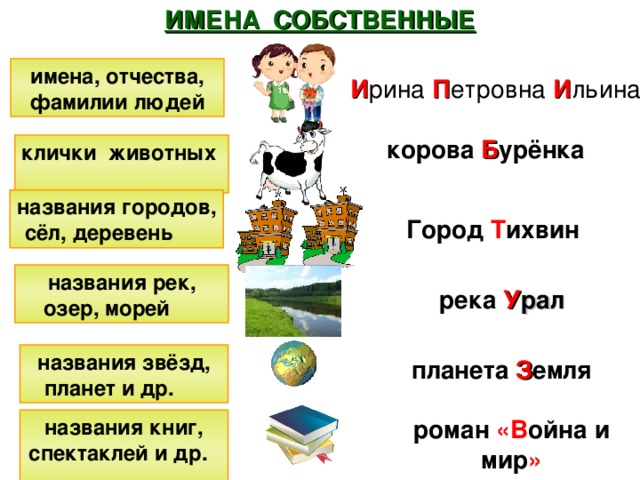 ИМЕНА СОБСТВЕННЫЕ

имена, отчества, фамилии людей

Ирина Петровна Ильина

клички животных

корова Бурёнка

названия городов, сёл, деревень

Город Тихвин

названия рек, озер, морей

река Урал

названия звёзд, планет и др.

планета Земля

названия книг, спектаклей и др.

роман «Война и мир»